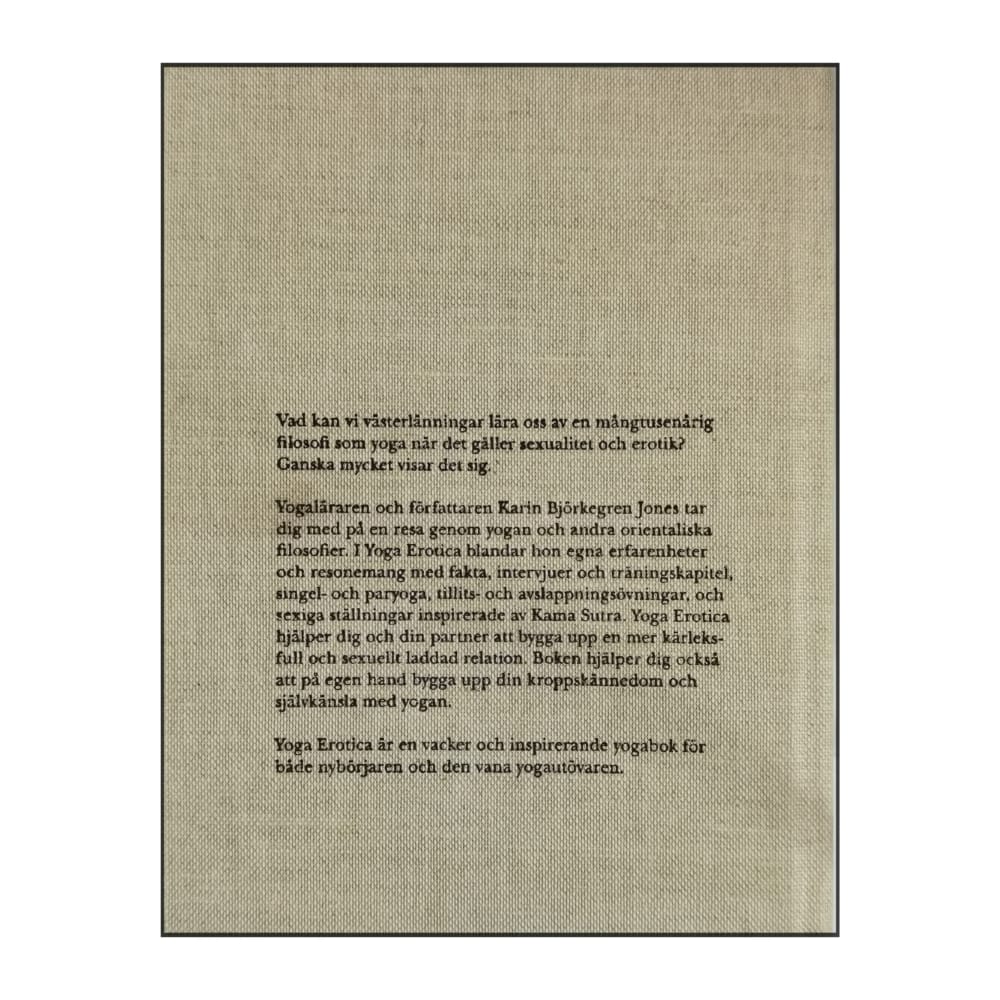 Vad kan vi västerlänningar lära oss av en mångtusenårig filosofi som yoga när det gäller sexualitet och erotik? Ganska mycket visar det sig.

Yogaläraren och författaren Karin Björkegren Jones tar dig med på en resa genom yogan och andra orientaliska filosofier. I Yoga Erotica blandar hon egna erfarenheter och resonemang med fakta, intervjuer och träningskapitel, singel- och paryoga, tillits- och avslappningsövningar, och sexiga ställningar inspirerade av Kama Sutra. Yoga Erotica hjälper dig och din partner att bygga upp en mer kärleksfull och sexuellt laddad relation. Boken hjälper dig också att på egen hand bygga upp din kroppskännedom och självkänsla med yogan.

Yoga Erotica är en vacker och inspirerande yogabok för både nybörjaren och den vana yogautövaren.